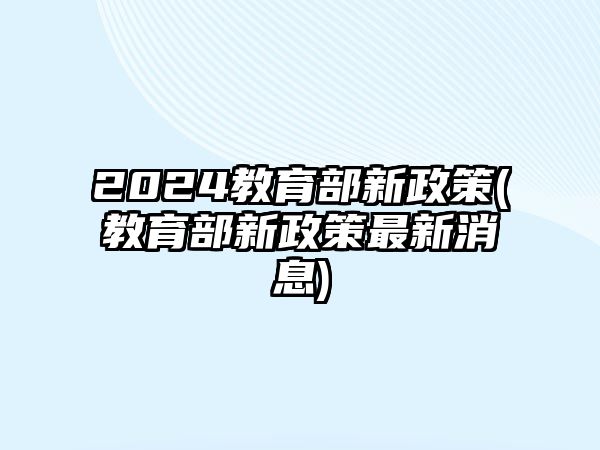 2024教育部新政策(教育部新政策最新消息)